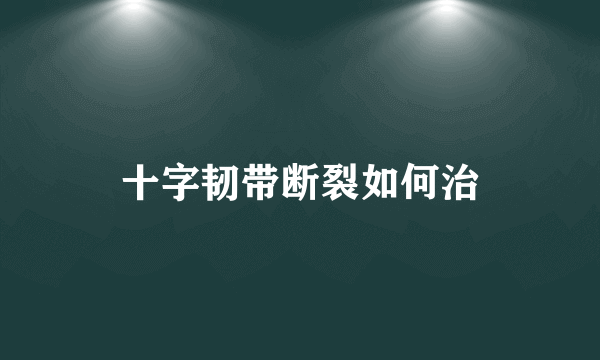 十字韧带断裂如何治